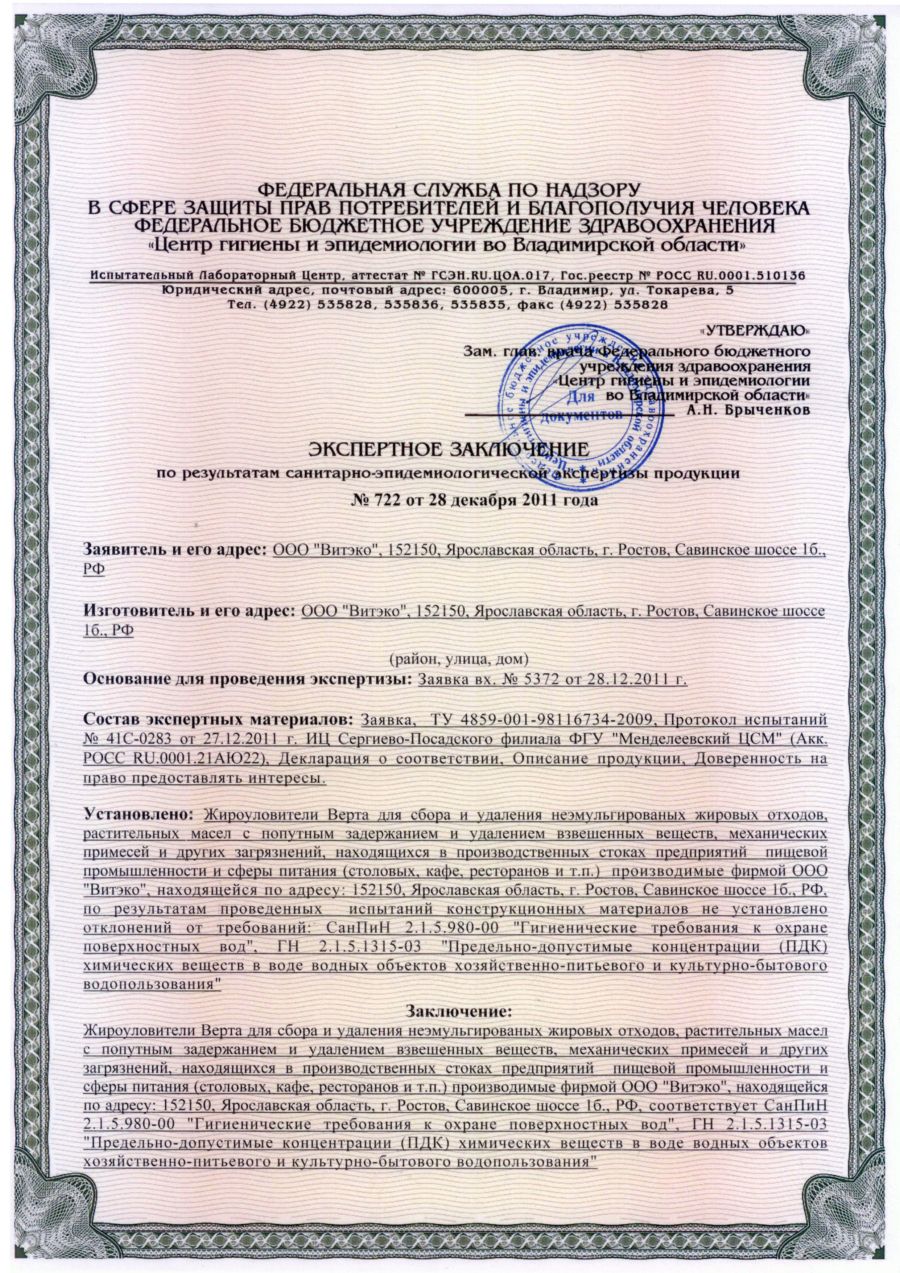 ФЕДЕРАЛЬНАЯ СЛУЖБА ПО НАДЗОРУ
В СФЕРЕ ЗАЩИТЫ ПРАВ ПОТРЕБИТЕЛЕЙ И БЛАГОПОЛУЧИЯ ЧЕЛОВЕКА
ФЕДЕРАЛЬНОЕ БЮДЖЕТНОЕ УЧРЕЖДЕНИЕ ЗДРАВООХРАНЕНИЯ
«Центр гигиены и эпидемиологии во Владимирской области»

Испытательный Лабораторный Центр, аттестат № ГСЭН.RU.ЦОА.017, Гос.реестр № РОСС RU.0001.510136
Юридический адрес, почтовый адрес: 600005, г. Владимир, ул. Токарева, 5
Тел. (4922) 535828, 535836, 535835, факс (4922) 535828

«УТВЕРЖДАЮ»
Зам. глав. врача Федерального бюджетного учреждения здравоохранения «Центр гигиены и эпидемиологии во Владимирской области»
А.Н. Брыченков

Для документов

ЭКСПЕРТНОЕ ЗАКЛЮЧЕНИЕ
по результатам санитарно-эпидемиологической экспертизы продукции
№ 722 от 28 декабря 2011 года

Заявитель и его адрес: ООО "Витэко", 152150, Ярославская область, г. Ростов, Савинское шоссе 1б., РФ

Изготовитель и его адрес: ООО "Витэко", 152150, Ярославская область, г. Ростов, Савинское шоссе 1б., РФ

(район, улица, дом)
Основание для проведения экспертизы: Заявка вх. № 5372 от 28.12.2011 г.

Состав экспертных материалов: Заявка, ТУ 4859-001-98116734-2009, Протокол испытаний № 41С-0283 от 27.12.2011 г. ИЦ Сергиево-Посадского филиала ФГУ "Менделеевский ЦСМ" (Акк. РОСС RU.0001.21АЮ22), Декларация о соответствии, Описание продукции, Доверенность на право предоставлять интересы.

Установлено: Жироуловители Верта для сбора и удаления неэмульгированых жировых отходов, растительных масел с попутным задержанием и удалением взвешенных веществ, механических примесей и других загрязнений, находящихся в производственных стоках предприятий пищевой промышленности и сферы питания (столовых, кафе, ресторанов и т.п.) производимые фирмой ООО "Витэко", находящейся по адресу: 152150, Ярославская область, г. Ростов, Савинское шоссе 1б., РФ, по результатам проведенных испытаний конструкционных материалов не установлено отклонений от требований: СанПиН 2.1.5.980-00 "Гигиенические требования к охране поверхностных вод", ГН 2.1.5.1315-03 "Предельно-допустимые концентрации (ПДК) химических веществ в воде водных объектов хозяйственно-питьевого и культурно-бытового водопользования"

Заключение:
Жироуловители Верта для сбора и удаления неэмульгированых жировых отходов, растительных масел с попутным задержанием и удалением взвешенных веществ, механических примесей и других загрязнений, находящихся в производственных стоках предприятий пищевой промышленности и сферы питания (столовых, кафе, ресторанов и т.п.) производимые фирмой ООО "Витэко", находящейся по адресу: 152150, Ярославская область, г. Ростов, Савинское шоссе 1б., РФ, соответствует СанПиН 2.1.5.980-00 "Гигиенические требования к охране поверхностных вод", ГН 2.1.5.1315-03 "Предельно-допустимые концентрации (ПДК) химических веществ в воде водных объектов хозяйственно-питьевого и культурно-бытового водопользования"